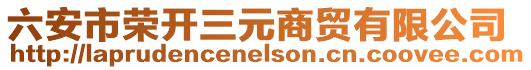 六安市荣开三元商贸有限公司
http://laprudencenelson.cn.coovee.com